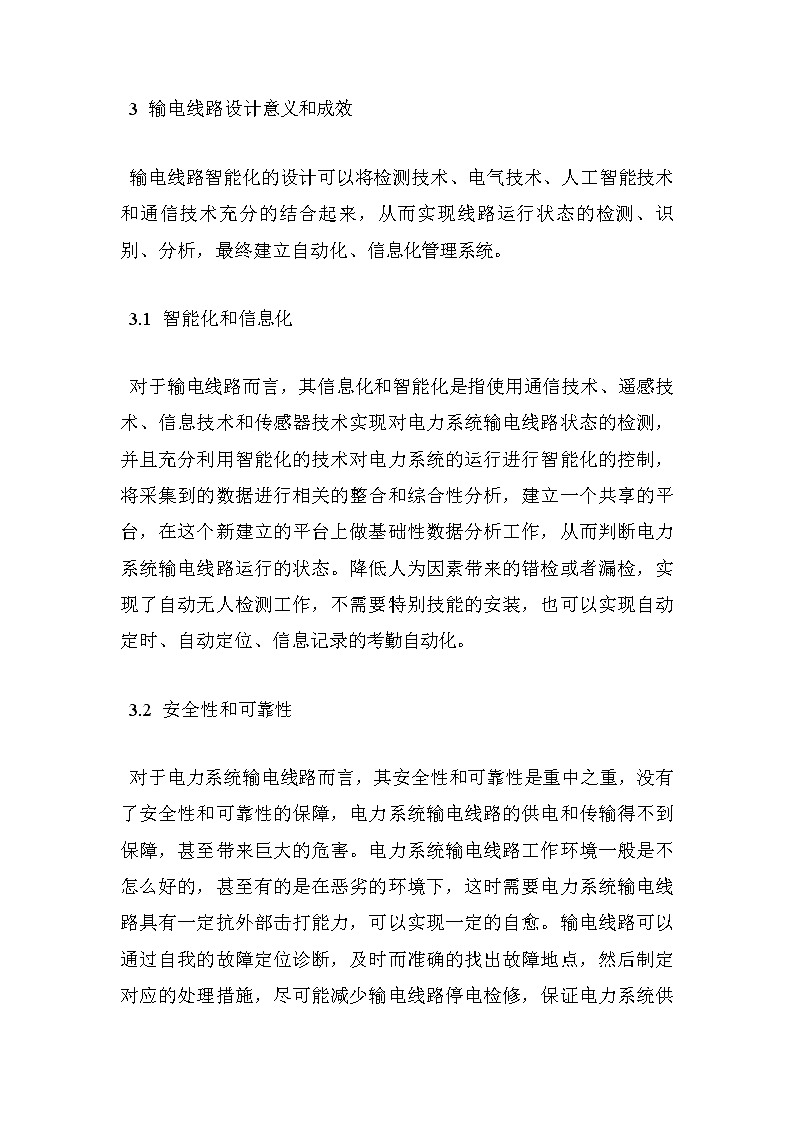 3 输电线路设计意义和成效

输电线路智能化的设计可以将检测技术、电气技术、人工智能技术和通信技术充分的结合起来，从而实现线路运行状态的检测、识别、分析，最终建立自动化、信息化管理系统。

3.1 智能化和信息化

对于输电线路而言，其信息化和智能化是指使用通信技术、遥感技术、信息技术和传感器技术实现对电力系统输电线路状态的检测，并且充分利用智能化的技术对电力系统的运行进行智能化的控制，将采集到的数据进行相关的整合和综合性分析，建立一个共享的平台，在这个新建立的平台上做基础性数据分析工作，从而判断电力系统输电线路运行的状态。降低人为因素带来的错检或者漏检，实现了自动无人检测工作，不需要特别技能的安装，也可以实现自动定时、自动定位、信息记录的考勤自动化。

3.2 安全性和可靠性

对于电力系统输电线路而言，其安全性和可靠性是重中之重，没有了安全性和可靠性的保障，电力系统输电线路的供电和传输得不到保障，甚至带来巨大的危害。电力系统输电线路工作环境一般是不怎么好的，甚至有的是在恶劣的环境下，这时需要电力系统输电线路具有一定抗外部击打能力，可以实现一定的自愈。输电线路可以通过自我的故障定位诊断，及时而准确的找出故障地点，然后制定对应的处理措施，尽可能减少输电线路停电检修，保证电力系统供